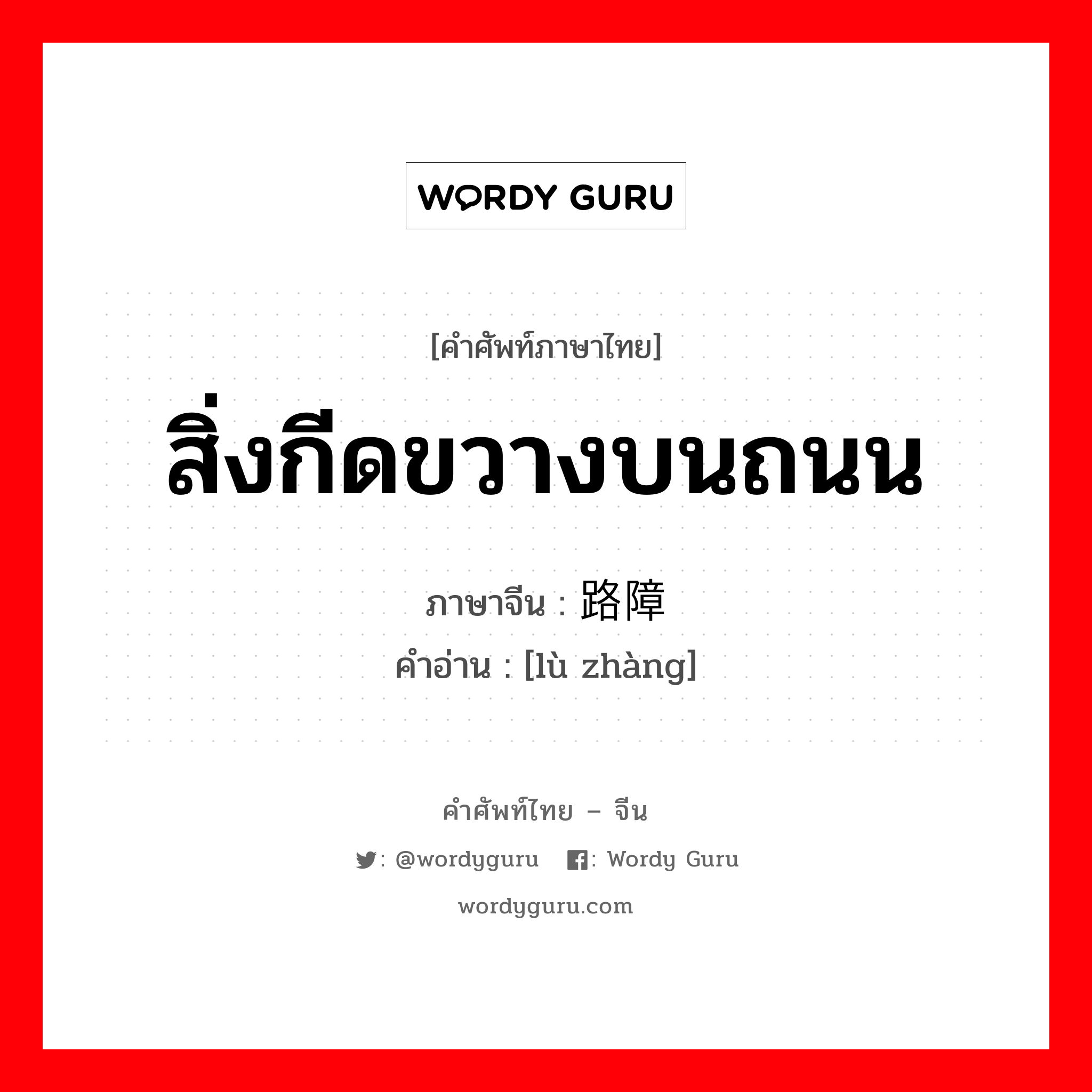 WORDY GURU

[คำศัพท์ภาษาไทย]

สิ่งกีดขวางบนถนน

ภาษาจีน : 路障

คำอ่าน : [lù zhàng]

คำศัพท์ไทย – จีน

: @wordyguru : Wordy Guru

wordyguru.com